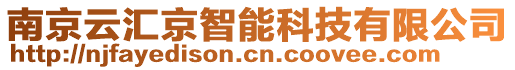 南京云汇京智能科技有限公司
http://njfayedison.cn.coovee.com